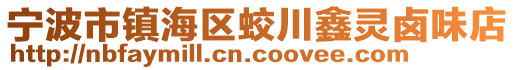 宁波市镇海区蛟川鑫灵卤味店
http://nbfaymill.cn.coovee.com